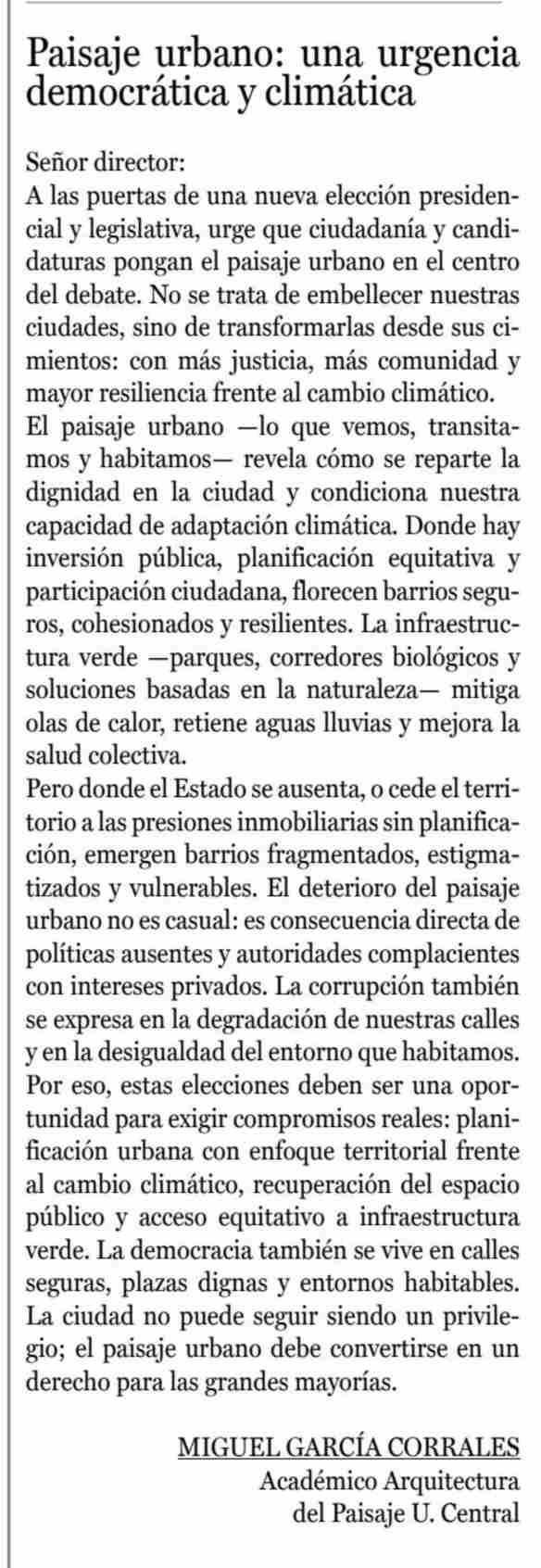 Paisaje urbano: una urgencia democrática y climática

Señor director:
A las puertas de una nueva elección presidencial y legislativa, urge que ciudadanía y candidaturas pongan el paisaje urbano en el centro del debate. No se trata de embellecer nuestras ciudades, sino de transformarlas desde sus cimientos: con más justicia, más comunidad y mayor resiliencia frente al cambio climático.
El paisaje urbano —lo que vemos, transitamos y habitamos— revela cómo se reparte la dignidad en la ciudad y condiciona nuestra capacidad de adaptación climática. Donde hay inversión pública, planificación equitativa y participación ciudadana, florecen barrios seguros, cohesionados y resilientes. La infraestructura verde —parques, corredores biológicos y soluciones basadas en la naturaleza— mitiga olas de calor, retiene aguas lluvias y mejora la salud colectiva.
Pero donde el Estado se ausenta, o cede el territorio a las presiones inmobiliarias sin planificación, emergen barrios fragmentados, estigmatizados y vulnerables. El deterioro del paisaje urbano no es casual: es consecuencia directa de políticas ausentes y autoridades complacientes con intereses privados. La corrupción también se expresa en la degradación de nuestras calles y en la desigualdad del entorno que habitamos.
Por eso, estas elecciones deben ser una oportunidad para exigir compromisos reales: planificación urbana con enfoque territorial frente al cambio climático, recuperación del espacio público y acceso equitativo a infraestructura verde. La democracia también se vive en calles seguras, plazas dignas y entornos habitables. La ciudad no puede seguir siendo un privilegio; el paisaje urbano debe convertirse en un derecho para las grandes mayorías.

MIGUEL GARCÍA CORRALES
Académico Arquitectura del Paisaje U. Central